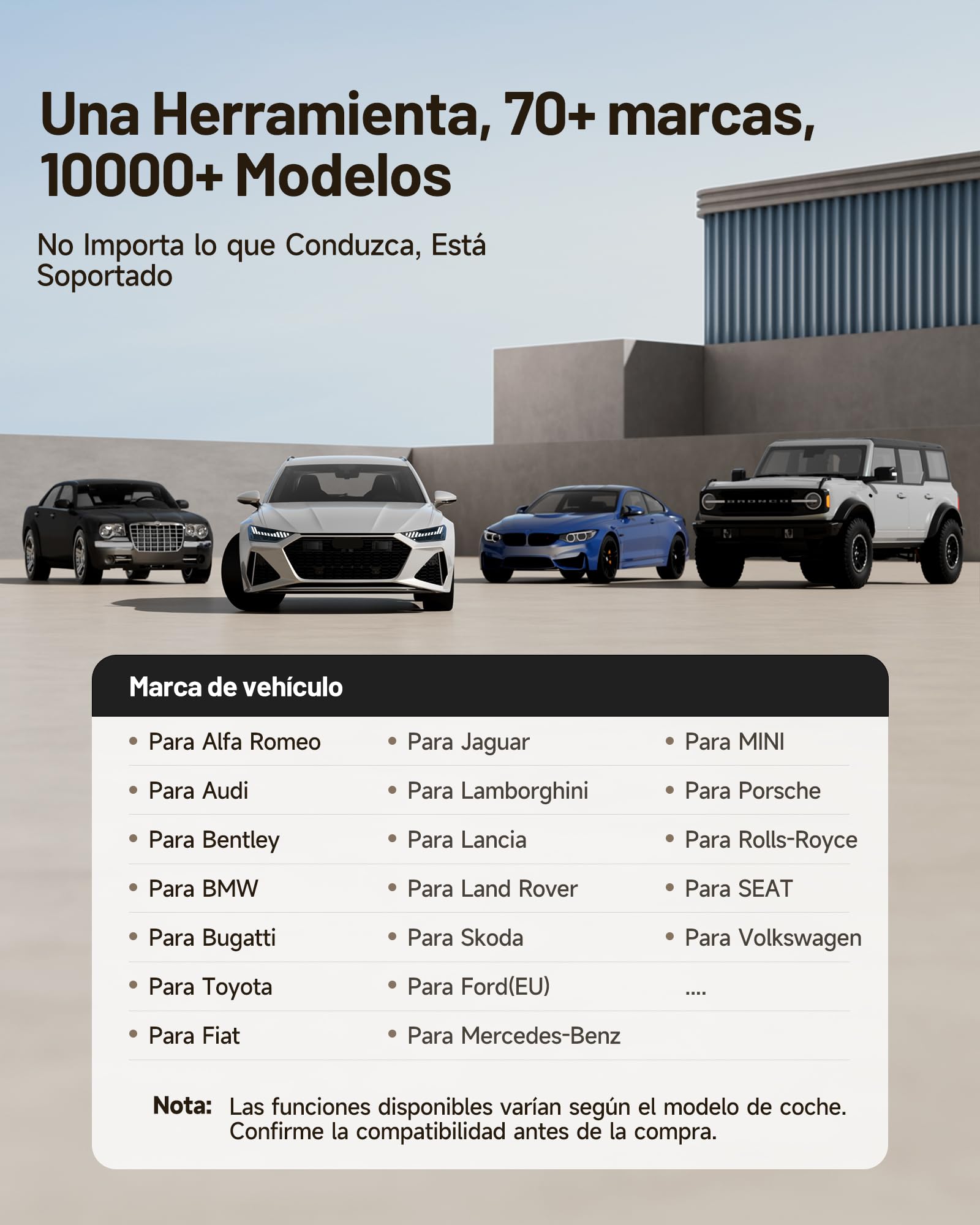 Una Herramienta, 70+ marcas, 10000+ Modelos

No Importa lo que Conduzca, Está Soportado

Marca de vehículo

• Para Alfa Romeo
• Para Audi
• Para Bentley
• Para BMW
• Para Bugatti
• Para Toyota
• Para Fiat

• Para Jaguar
• Para Lamborghini
• Para Lancia
• Para Land Rover
• Para Skoda
• Para Ford(EU)
• Para Mercedes-Benz

• Para MINI
• Para Porsche
• Para Rolls-Royce
• Para SEAT
• Para Volkswagen
....

Nota: Las funciones disponibles varían según el modelo de coche. Confirme la compatibilidad antes de la compra.